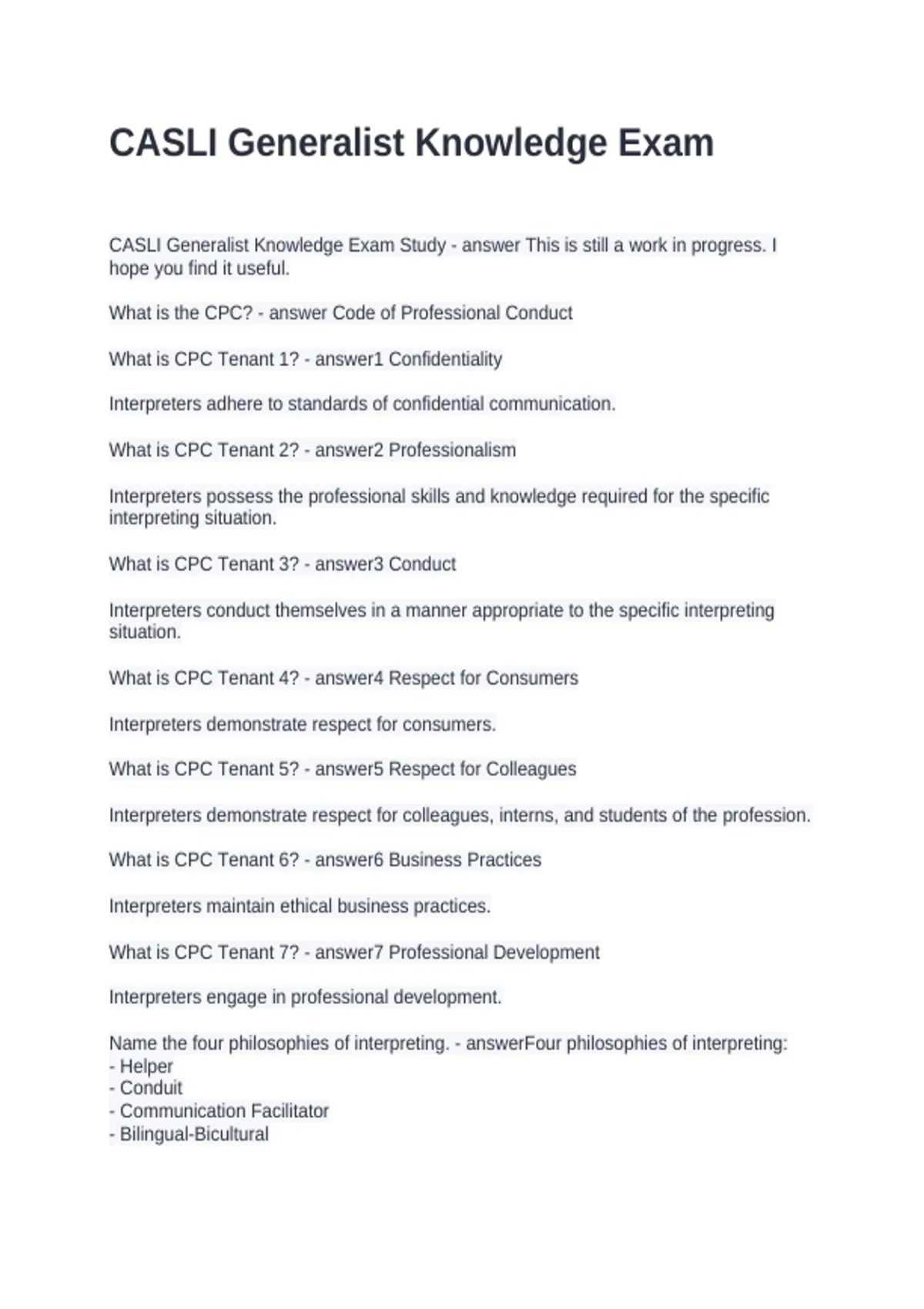 CASLI Generalist Knowledge Exam

CASLI Generalist Knowledge Exam Study - answer This is still a work in progress. I hope you find it useful.

What is the CPC? - answer Code of Professional Conduct

What is CPC Tenant 1? - answer1 Confidentiality

Interpreters adhere to standards of confidential communication.

What is CPC Tenant 2? - answer2 Professionalism

Interpreters possess the professional skills and knowledge required for the specific interpreting situation.

What is CPC Tenant 3? - answer3 Conduct

Interpreters conduct themselves in a manner appropriate to the specific interpreting situation.

What is CPC Tenant 4? - answer4 Respect for Consumers

Interpreters demonstrate respect for consumers.

What is CPC Tenant 5? - answer5 Respect for Colleagues

Interpreters demonstrate respect for colleagues, interns, and students of the profession.

What is CPC Tenant 6? - answer6 Business Practices

Interpreters maintain ethical business practices.

What is CPC Tenant 7? - answer7 Professional Development

Interpreters engage in professional development.

Name the four philosophies of interpreting. - answerFour philosophies of interpreting:
- Helper
- Conduit
- Communication Facilitator
- Bilingual-Bicultural